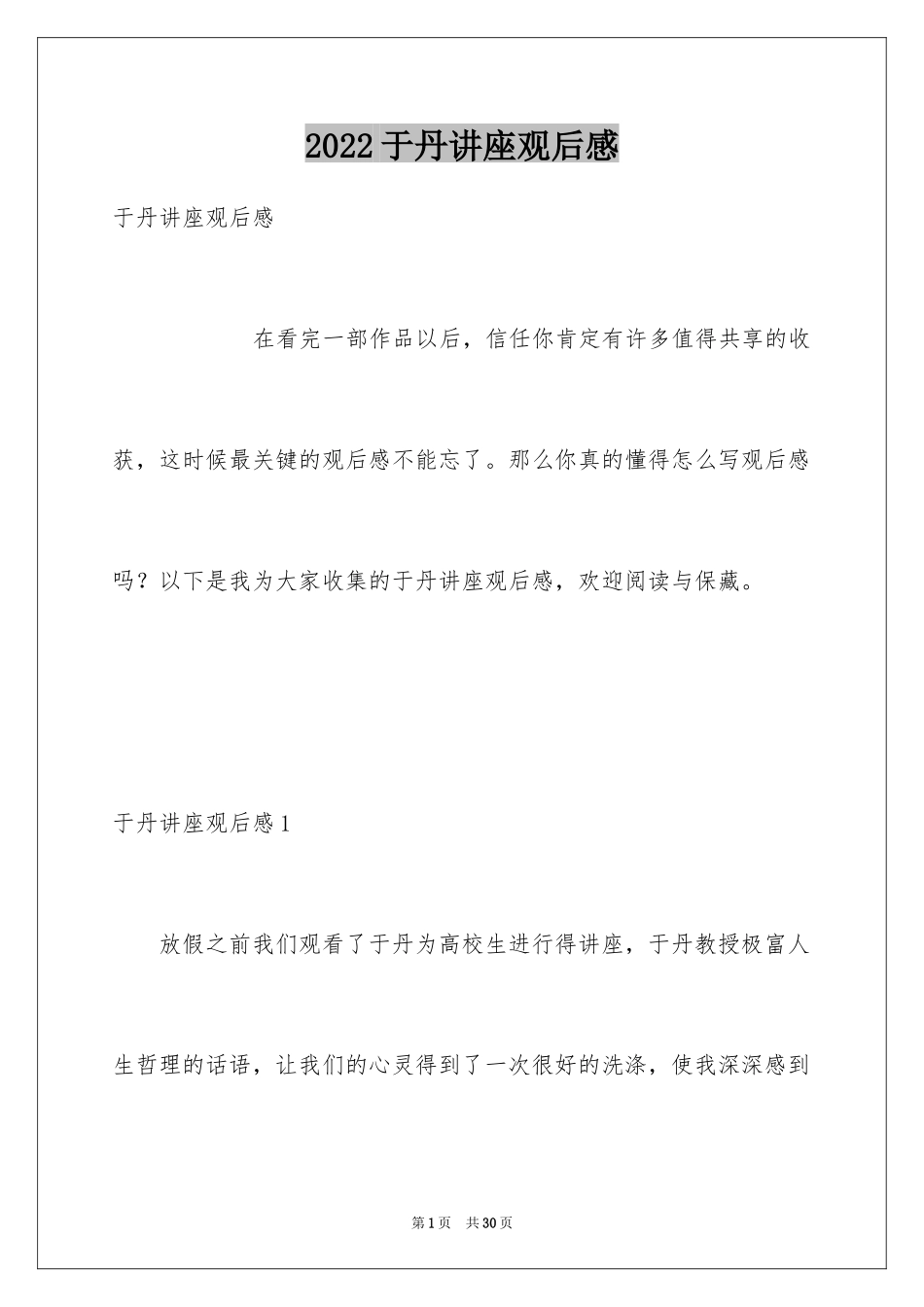 2022 于丹讲座观后感

于丹讲座观后感

在看完一部作品以后，信任你肯定有许多值得共享的收获，这时候最关键的观后感不能忘了。那么你真的懂得怎么写观后感吗？以下是我为大家收集的于丹讲座观后感，欢迎阅读与保藏。

于丹讲座观后感 1

放假之前我们观看了于丹为高校生进行得讲座，于丹教授极富人生哲理的话语，让我们的心灵得到了一次很好的洗涤，使我深深感到

第 1 页 共 30 页